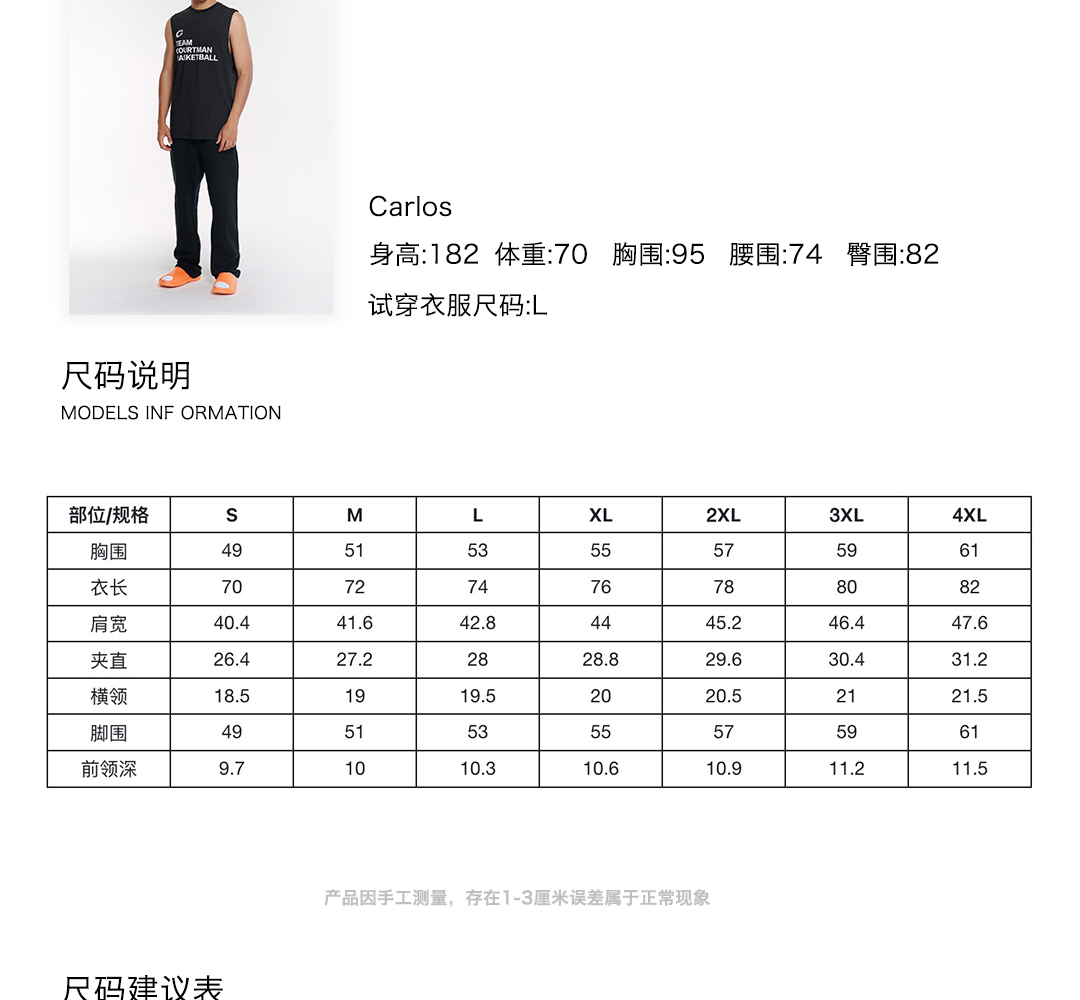 TEAM
COURTMAN
BASKETBALL

Carlos
身高:182 体重:70 胸围:95 腰围:74 臀围:82
试穿衣服尺码:L

尺码说明
MODELS INF ORMATION

| 部位/规格 | S | M | L | XL | 2XL | 3XL | 4XL |
|---|---|---|---|---|---|---|---|
| 胸围 | 49 | 51 | 53 | 55 | 57 | 59 | 61 |
| 衣长 | 70 | 72 | 74 | 76 | 78 | 80 | 82 |
| 肩宽 | 40.4 | 41.6 | 42.8 | 44 | 45.2 | 46.4 | 47.6 |
| 夹直 | 26.4 | 27.2 | 28 | 28.8 | 29.6 | 30.4 | 31.2 |
| 横领 | 18.5 | 19 | 19.5 | 20 | 20.5 | 21 | 21.5 |
| 脚围 | 49 | 51 | 53 | 55 | 57 | 59 | 61 |
| 前领深 | 9.7 | 10 | 10.3 | 10.6 | 10.9 | 11.2 | 11.5 |

产品因手工测量，存在1-3厘米误差属于正常现象

尺码建议表